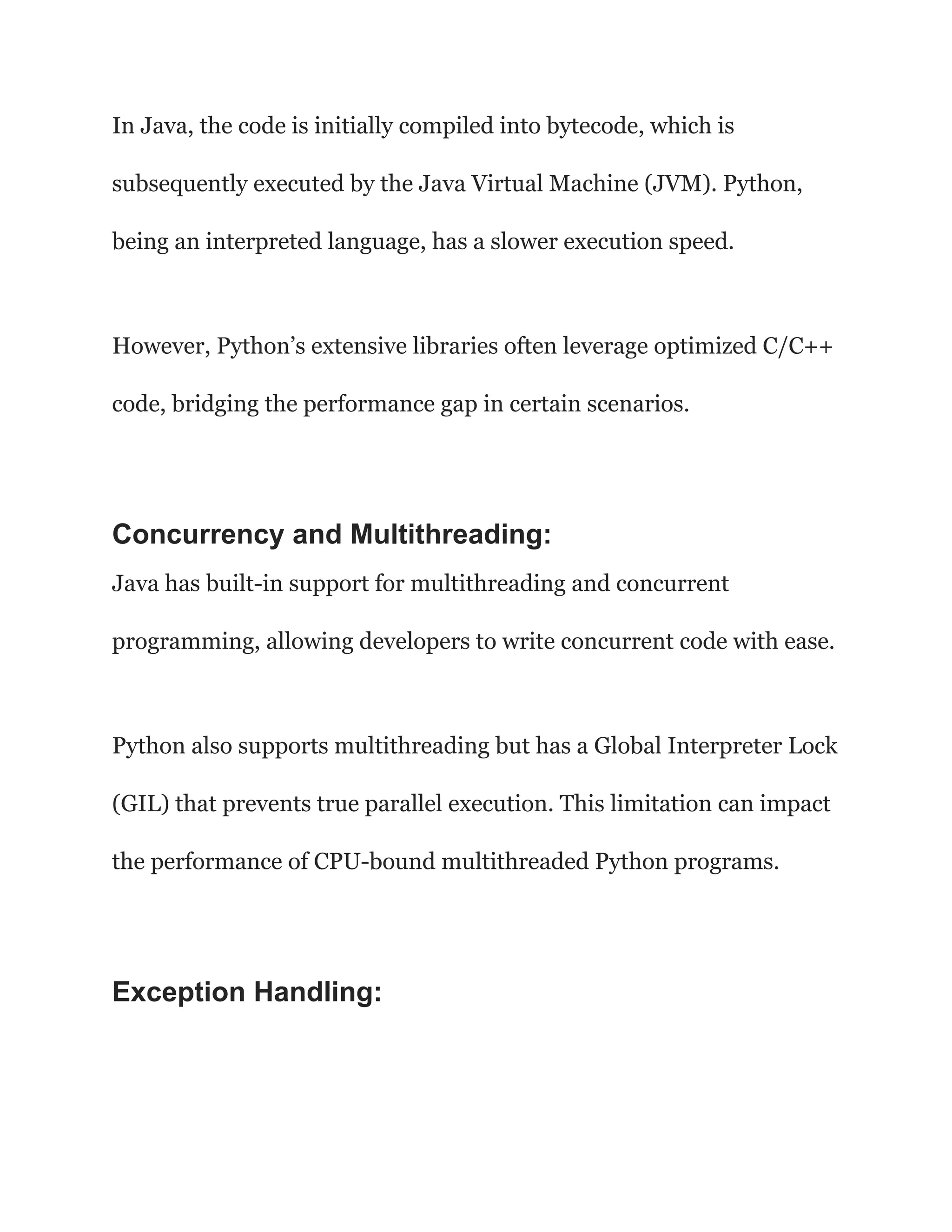 In Java, the code is initially compiled into bytecode, which is subsequently executed by the Java Virtual Machine (JVM). Python, being an interpreted language, has a slower execution speed.

However, Python’s extensive libraries often leverage optimized C/C++ code, bridging the performance gap in certain scenarios.

Concurrency and Multithreading:

Java has built-in support for multithreading and concurrent programming, allowing developers to write concurrent code with ease.

Python also supports multithreading but has a Global Interpreter Lock (GIL) that prevents true parallel execution. This limitation can impact the performance of CPU-bound multithreaded Python programs.

Exception Handling: